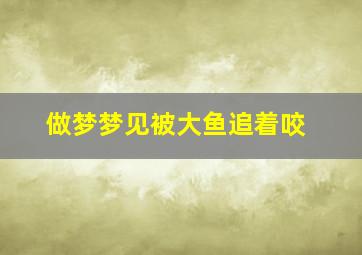 做梦梦见被大鱼追着咬